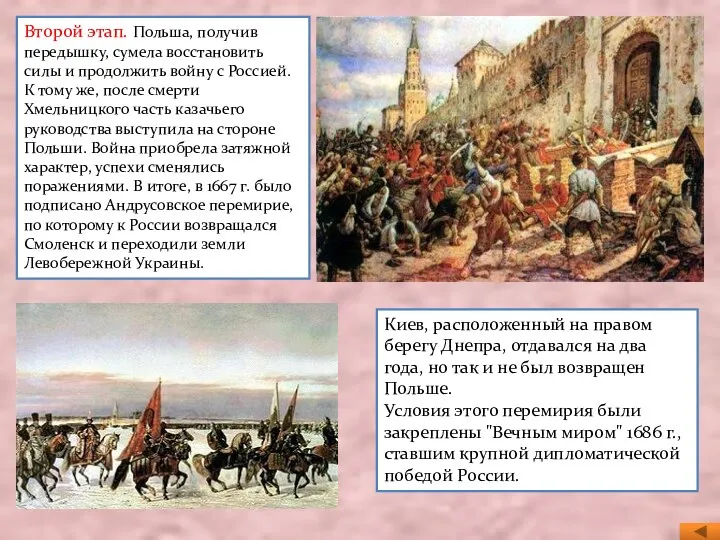 Второй этап. Польша, получив передышку, сумела восстановить силы и продолжить войну с Россией. К тому же, после смерти Хмельницкого часть казачьего руководства выступила на стороне Польши. Война приобрела затяжной характер, успехи сменялись поражениями. В итоге, в 1667 г. было подписано Андрусовское перемирие, по которому к России возвращался Смоленск и переходили земли Левобережной Украины.

Киев, расположенный на правом берегу Днепра, отдавался на два года, но так и не был возвращен Польше.
Условия этого перемирия были закреплены "Вечным миром" 1686 г., ставшим крупной дипломатической победой России.